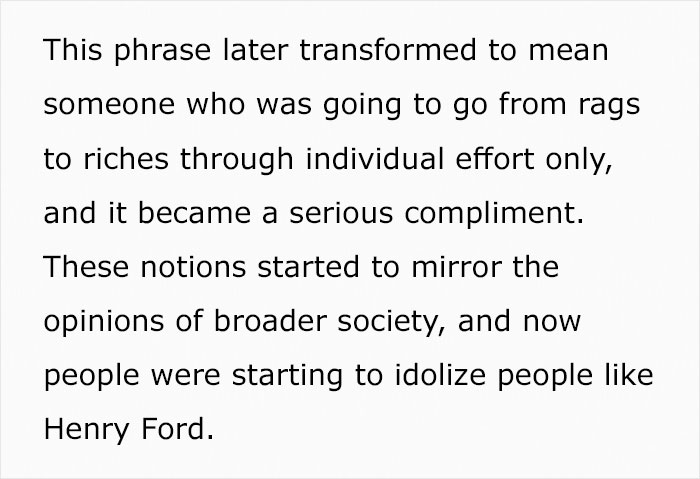 This phrase later transformed to mean someone who was going to go from rags to riches through individual effort only, and it became a serious compliment. These notions started to mirror the opinions of broader society, and now people were starting to idolize people like Henry Ford.